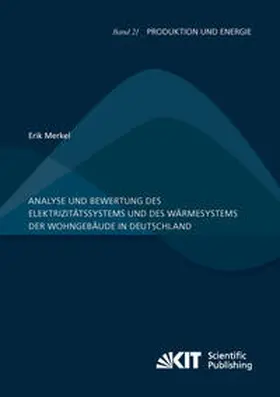 Band 21 PRODUKTION UND ENERGIE

Erik Merkel

ANALYSE UND BEWERTUNG DES ELEKTRIZITÄTSSYSTEMS UND DES WÄRMESYSTEMS DER WOHNGEBÄUDE IN DEUTSCHLAND

KIT Scientific Publishing